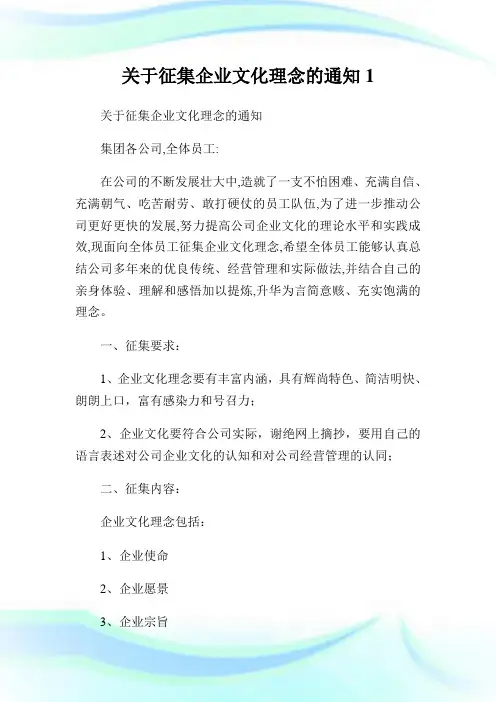 关于征集企业文化理念的通知 1

关于征集企业文化理念的通知

集团各公司,全体员工:

在公司的不断发展壮大中,造就了一支不怕困难、充满自信、充满朝气、吃苦耐劳、敢打硬仗的员工队伍,为了进一步推动公司更好更快的发展,努力提高公司企业文化的理论水平和实践成效,现面向全体员工征集企业文化理念,希望全体员工能够认真总结公司多年来的优良传统、经营管理和实际做法,并结合自己的亲身体验、理解和感悟加以提炼,升华为言简意赅、充实饱满的理念。

一、征集要求：

1、企业文化理念要有丰富内涵，具有辉尚特色、简洁明快、朗朗上口，富有感染力和号召力；

2、企业文化要符合公司实际，谢绝网上摘抄，要用自己的语言表述对公司企业文化的认知和对公司经营管理的认同；

二、征集内容：

企业文化理念包括：

1、企业使命

2、企业愿景

3、企业宗旨